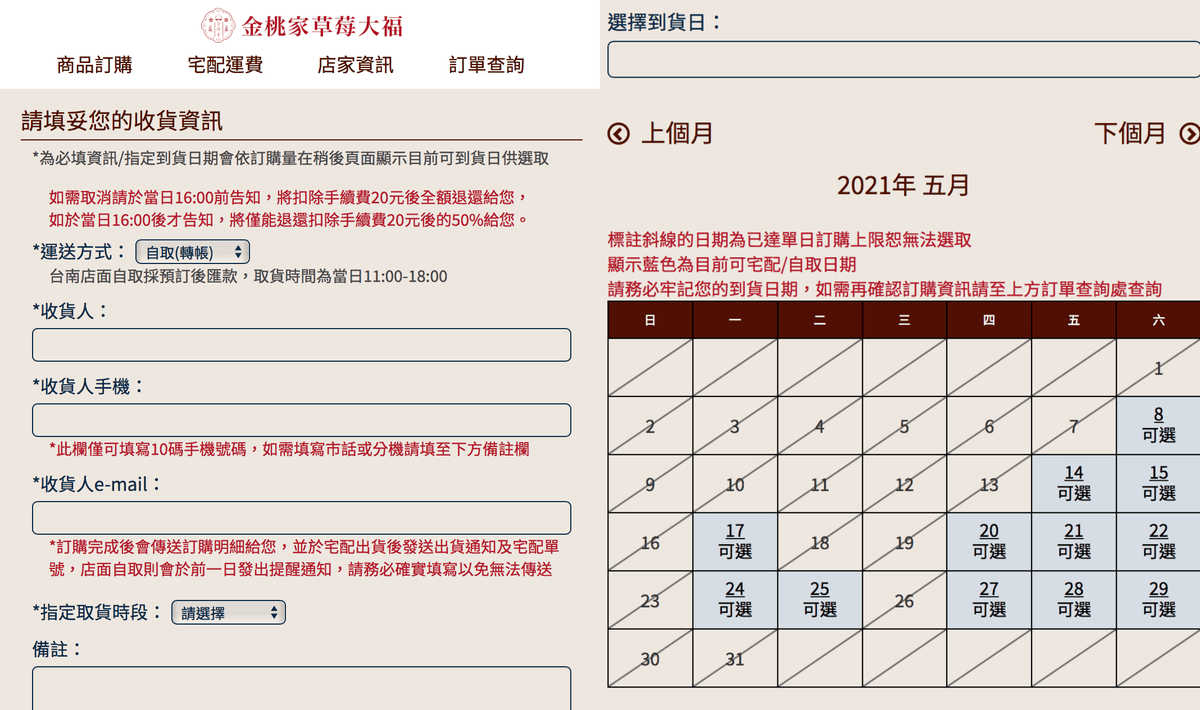 金桃家草莓大福

商品訂購　宅配運費　店家資訊　訂單查詢

請填妥您的收貨資訊

*為必填資訊/指定到貨日期會依訂購量在稍後頁面顯示目前可到貨日供選取

如需取消請於當日16:00前告知，將扣除手續費20元後全額退還給您，
如於當日16:00後才告知，將僅能退還扣除手續費20元後的50%給您。

*運送方式： 自取(轉帳)
台南店面自取採預訂後匯款，取貨時間為當日11:00-18:00

*收貨人：

*收貨人手機：

*此欄僅可填寫10碼手機號碼，如需填寫市話或分機請填至下方備註欄

*收貨人e-mail：

*訂購完成後會傳送訂購明細給您，並於宅配出貨後發送出貨通知及宅配單號，店面自取則會於前一日發出提醒通知，請務必確實填寫以免無法傳送

*指定取貨時段： 請選擇

備註：

選擇到貨日：

上個月　下個月

2021年 五月

標註斜線的日期為已達單日訂購上限恕無法選取
顯示藍色為目前可宅配/自取日期
請務必牢記您的到貨日期，如需再確認訂購資訊請至上方訂單查詢處查詢

| 日 | 一 | 二 | 三 | 四 | 五 | 六 |
|---|---|---|---|---|---|---|
| | | | | | | 1 |
| 2 | 3 | 4 | 5 | 6 | 7 | 8 可選 |
| 9 | 10 | 11 | 12 | 13 | 14 可選 | 15 可選 |
| 16 | 17 可選 | 18 | 19 | 20 可選 | 21 可選 | 22 可選 |
| 23 | 24 可選 | 25 可選 | 26 | 27 可選 | 28 可選 | 29 可選 |
| 30 | 31 | | | | | |